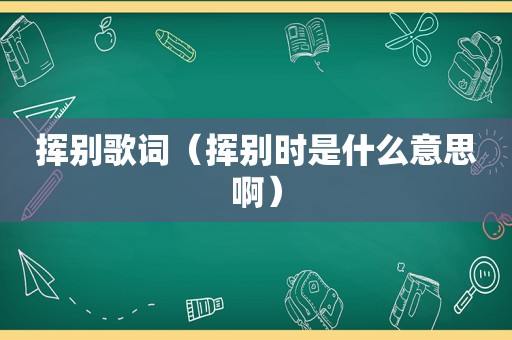 挥别歌词（挥别时是什么意思啊）